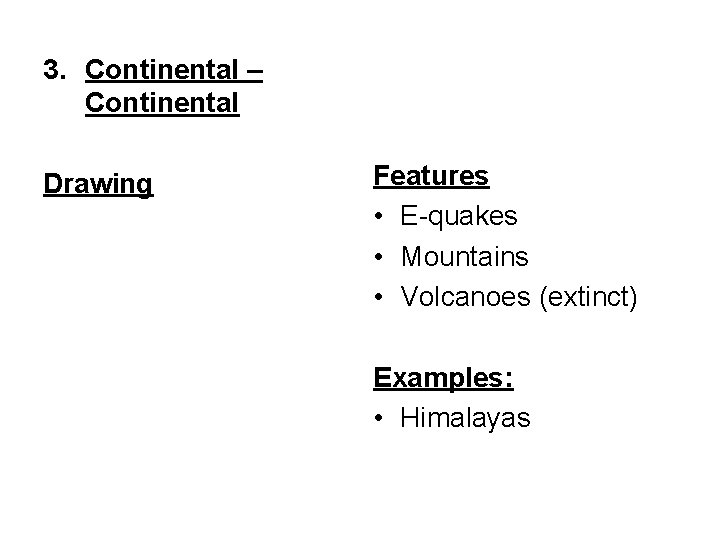 3. Continental – Continental

Drawing

Features
• E-quakes
• Mountains
• Volcanoes (extinct)

Examples:
• Himalayas